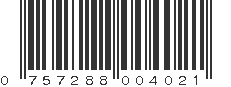 0 757288 004021